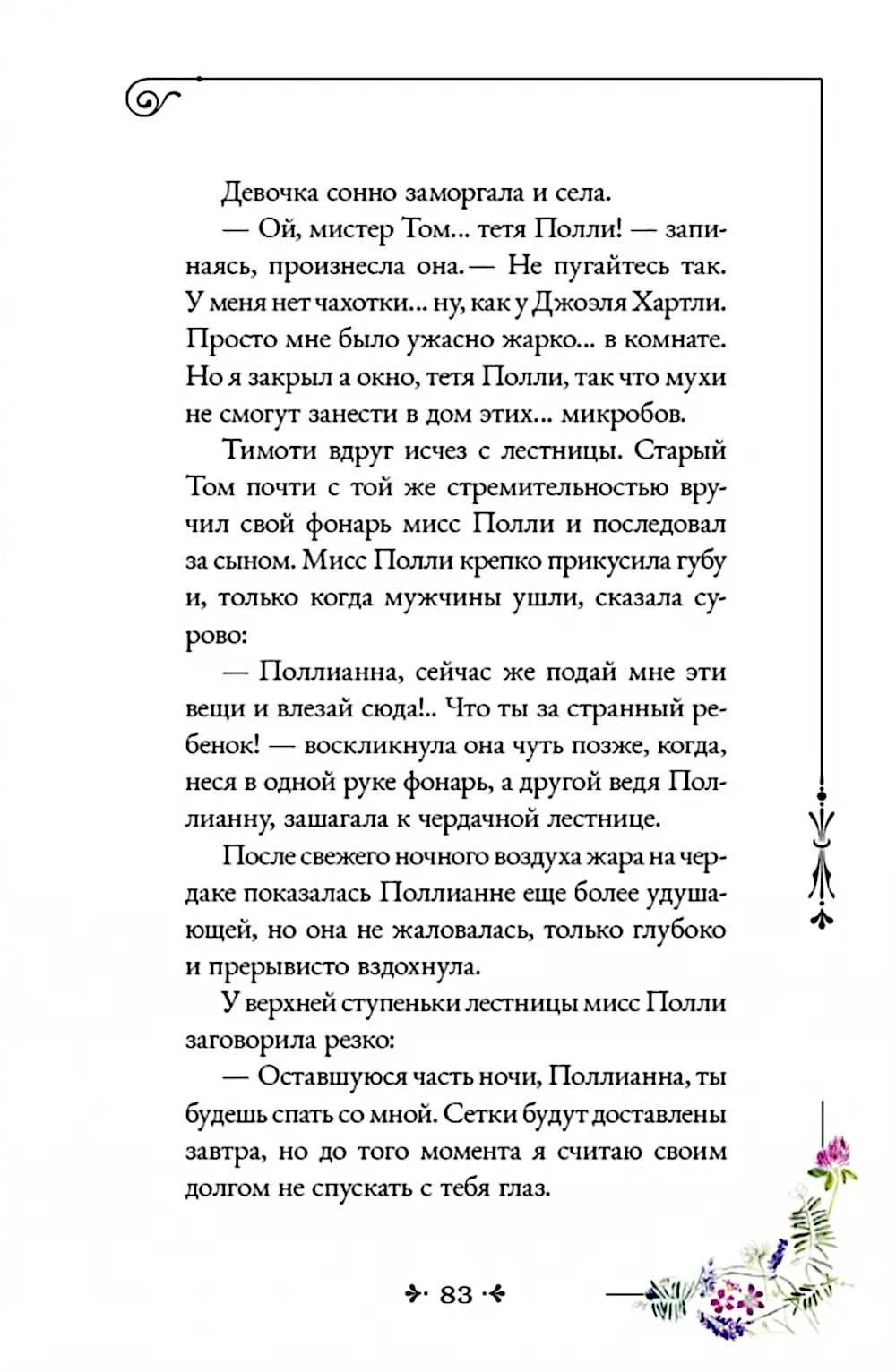 Девочка сонно заморгала и села.

— Ой, мистер Том... тетя Полли! — запинаясь, произнесла она. — Не пугайтесь так. У меня нет чахотки... ну, как у Джоэля Хартли. Просто мне было ужасно жарко... в комнате. Но я закрыл а окно, тетя Полли, так что мухи не смогут занести в дом этих... микробов.

Тимоти вдруг исчез с лестницы. Старый Том почти с той же стремительностью вручил свой фонарь мисс Полли и последовал за сыном. Мисс Полли крепко прикусила губу и, только когда мужчины ушли, сказала сурово:

— Поллианна, сейчас же подай мне эти вещи и влезай сюда!.. Что ты за странный ребенок! — воскликнула она чуть позже, когда, неся в одной руке фонарь, а другой ведя Поллианну, зашагала к чердачной лестнице.

После свежего ночного воздуха жара на чердаке показалась Поллианне еще более удушающей, но она не жаловалась, только глубоко и прерывисто вздохнула.

У верхней ступеньки лестницы мисс Полли заговорила резко:

— Оставшуюся часть ночи, Поллианна, ты будешь спать со мной. Сетки будут доставлены завтра, но до того момента я считаю своим долгом не спускать с тебя глаз.

83